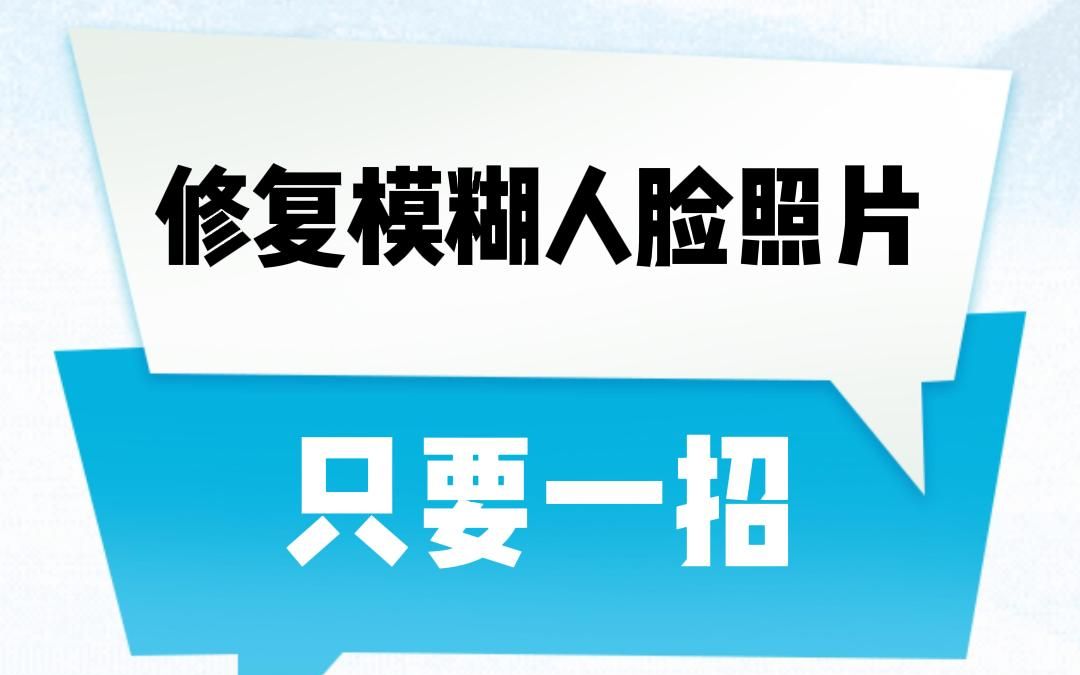 修复模糊人脸照片

只要一招